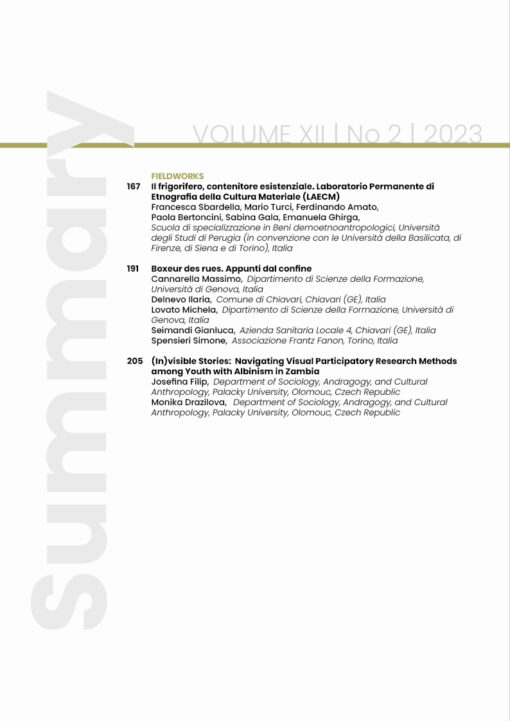 Summary

VOLUME XII | No 2 | 2023

FIELDWORKS

167 Il frigorifero, contenitore esistenziale. Laboratorio Permanente di Etnografia della Cultura Materiale (LAECM)
Francesca Sbardella, Mario Turci, Ferdinando Amato, Paola Bertoncini, Sabina Gala, Emanuela Ghirga,
Scuola di specializzazione in Beni demoetnoantropologici, Università degli Studi di Perugia (in convenzione con le Università della Basilicata, di Firenze, di Siena e di Torino), Italia

191 Boxeur des rues. Appunti dal confine
Cannarella Massimo, Dipartimento di Scienze della Formazione, Università di Genova, Italia
Delnevo Ilaria, Comune di Chiavari, Chiavari (GE), Italia
Lovato Michela, Dipartimento di Scienze della Formazione, Università di Genova, Italia
Seimandi Gianluca, Azienda Sanitaria Locale 4, Chiavari (GE), Italia
Spensieri Simone, Associazione Frantz Fanon, Torino, Italia

205 (In)visible Stories: Navigating Visual Participatory Research Methods among Youth with Albinism in Zambia
Josefina Filip, Department of Sociology, Andragogy, and Cultural Anthropology, Palacky University, Olomouc, Czech Republic
Monika Drazilova, Department of Sociology, Andragogy, and Cultural Anthropology, Palacky University, Olomouc, Czech Republic